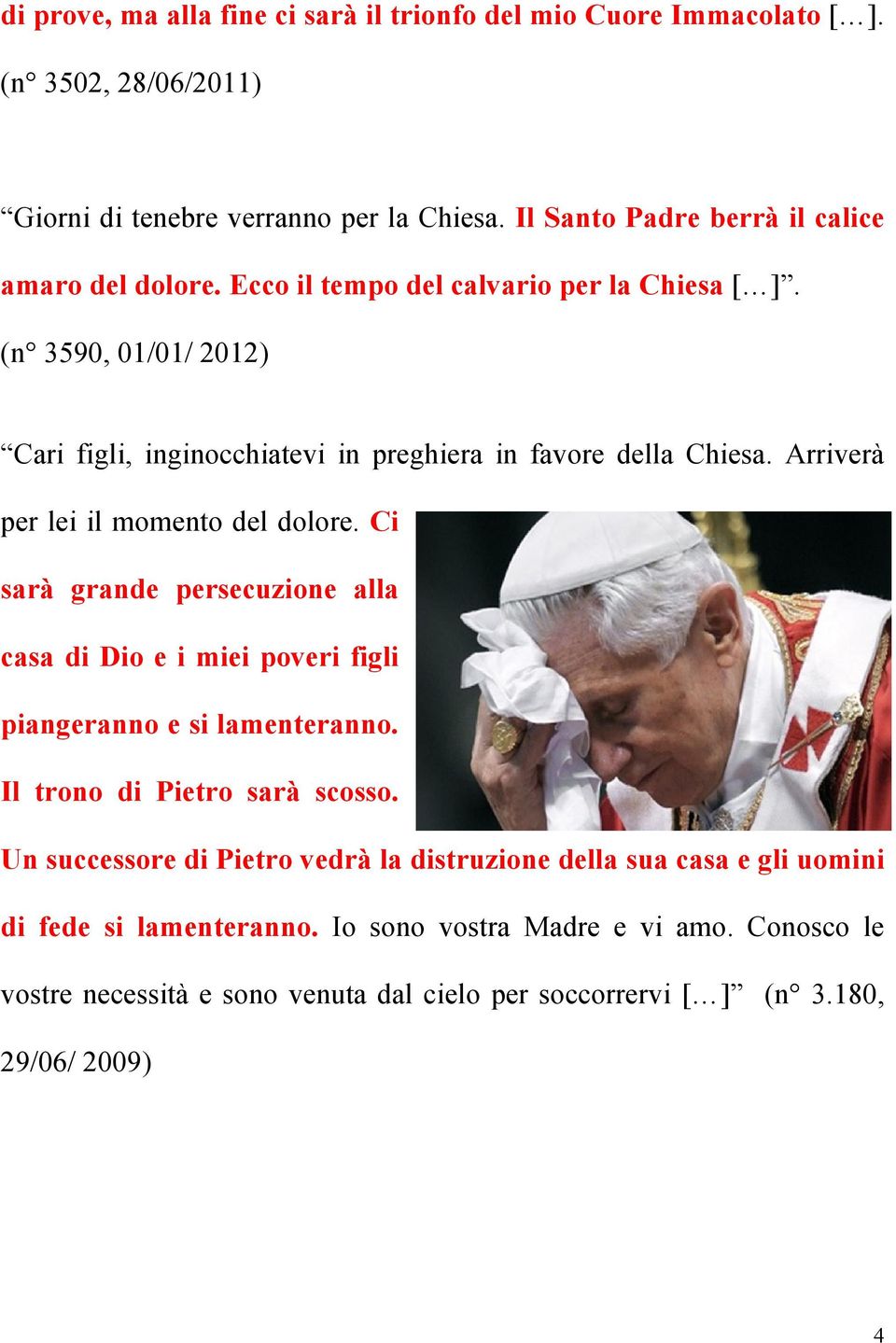 di prove, ma alla fine ci sarà il trionfo del mio Cuore Immacolato […]. (n° 3502, 28/06/2011)

“Giorni di tenebre verranno per la Chiesa. Il Santo Padre berrà il calice amaro del dolore. Ecco il tempo del calvario per la Chiesa […]”. (n° 3590, 01/01/ 2012)

“Cari figli, inginocchiatevi in preghiera in favore della Chiesa. Arriverà per lei il momento del dolore. Ci sarà grande persecuzione alla casa di Dio e i miei poveri figli piangeranno e si lamenteranno. Il trono di Pietro sarà scosso. Un successore di Pietro vedrà la distruzione della sua casa e gli uomini di fede si lamenteranno. Io sono vostra Madre e vi amo. Conosco le vostre necessità e sono venuta dal cielo per soccorrervi […]” (n° 3.180, 29/06/ 2009)

4